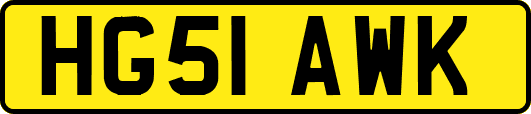 HG51 AWK